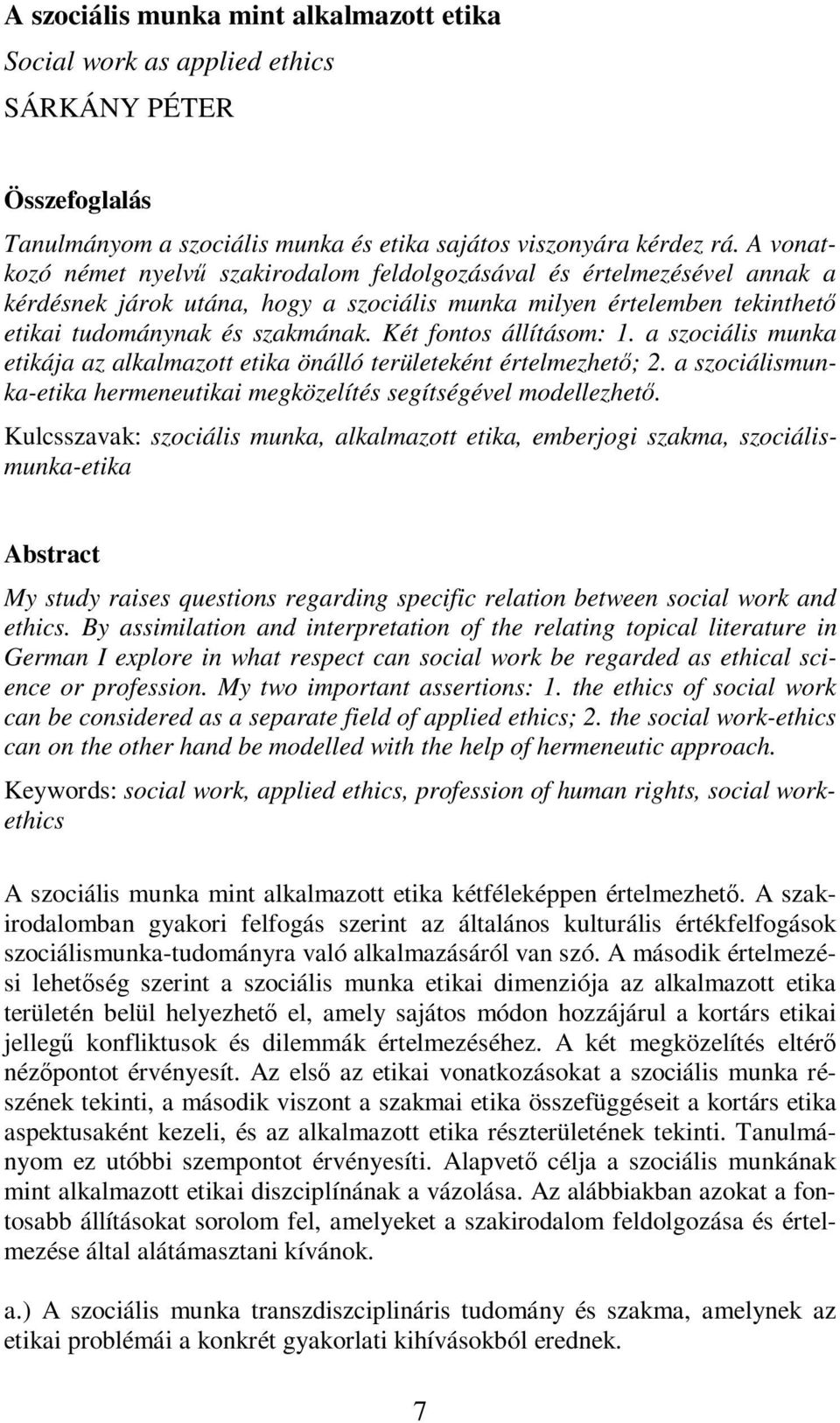 A szociális munka mint alkalmazott etika

Social work as applied ethics

SÁRKÁNY PÉTER

Összefoglalás

Tanulmányom a szociális munka és etika sajátos viszonyára kérdez rá. A vonatkozó német nyelvű szakirodalom feldolgozásával és értelmezésével annak a kérdésnek járok utána, hogy a szociális munka milyen értelemben tekinthető etikai tudománynak és szakmának. Két fontos állításom: 1. a szociális munka etikája az alkalmazott etika önálló területeként értelmezhető; 2. a szociálismunka-etika hermeneutikai megközelítés segítségével modellezhető.

Kulcsszavak: szociális munka, alkalmazott etika, emberjogi szakma, szociálismunka-etika

Abstract

My study raises questions regarding specific relation between social work and ethics. By assimilation and interpretation of the relating topical literature in German I explore in what respect can social work be regarded as ethical science or profession. My two important assertions: 1. the ethics of social work can be considered as a separate field of applied ethics; 2. the social work-ethics can on the other hand be modelled with the help of hermeneutic approach.

Keywords: social work, applied ethics, profession of human rights, social work-ethics

A szociális munka mint alkalmazott etika kétféleképpen értelmezhető. A szakirodalomban gyakori felfogás szerint az általános kulturális értékfelfogások szociálismunka-tudományra való alkalmazásáról van szó. A második értelmezési lehetőség szerint a szociális munka etikai dimenziója az alkalmazott etika területén belül helyezhető el, amely sajátos módon hozzájárul a kortárs etikai jellegű konfliktusok és dilemmák értelmezéséhez. A két megközelítés eltérő nézőpontot érvényesít. Az első az etikai vonatkozásokat a szociális munka részének tekinti, a második viszont a szakmai etika összefüggéseit a kortárs etika aspektusaként kezeli, és az alkalmazott etika részterületének tekinti. Tanulmányom ez utóbbi szempontot érvényesíti. Alapvető célja a szociális munkának mint alkalmazott etikai diszciplínának a vázolása. Az alábbiakban azokat a fontosabb állításokat sorolom fel, amelyeket a szakirodalom feldolgozása és értelmezése által alátámasztani kívánok.

a.) A szociális munka transzdiszciplináris tudomány és szakma, amelynek az etikai problémái a konkrét gyakorlati kihívásokból erednek.

7